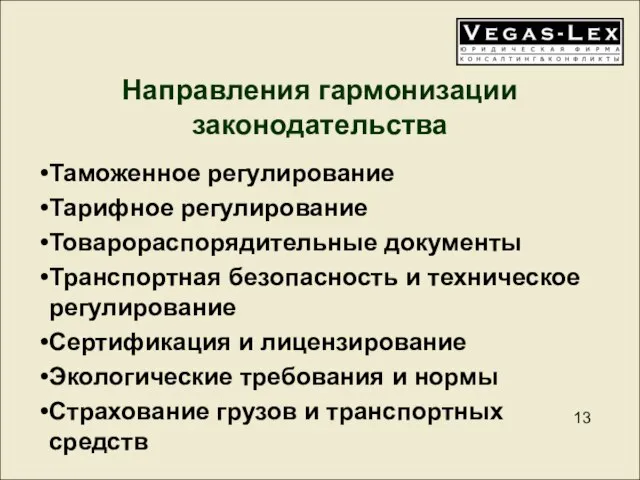 VEGAS-LEX
ЮРИДИЧЕСКАЯ ФИРМА
КОНСАЛТИНГ&КОНФЛИКТЫ

Направления гармонизации законодательства

•Таможенное регулирование
•Тарифное регулирование
•Товарораспорядительные документы
•Транспортная безопасность и техническое регулирование
•Сертификация и лицензирование
•Экологические требования и нормы
•Страхование грузов и транспортных средств

13